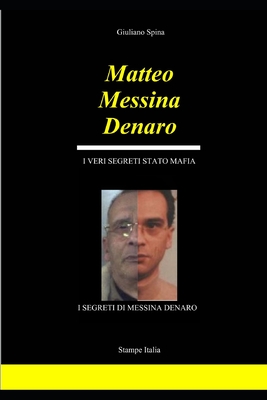 Giuliano Spina

Matteo Messina Denaro

I VERI SEGRETI STATO MAFIA

I SEGRETI DI MESSINA DENARO

Stampe Italia